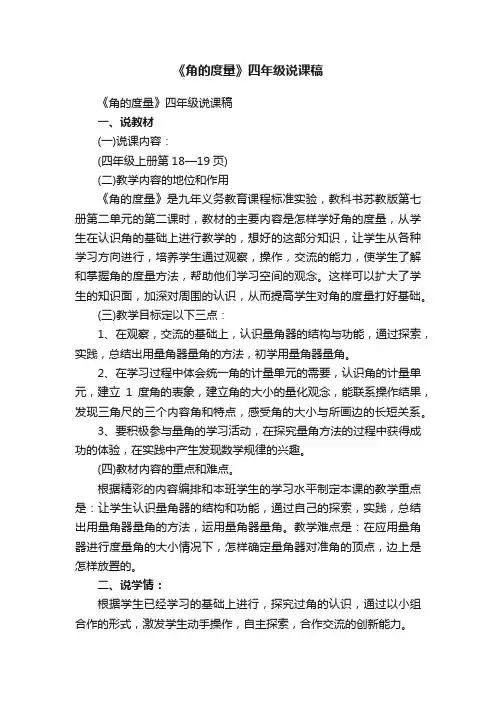 《角的度量》四年级说课稿

《角的度量》四年级说课稿

一、说教材

(一)说课内容：

(四年级上册第 18—19 页)

(二)教学内容的地位和作用

《角的度量》是九年义务教育课程标准实验，教科书苏教版第七册第二单元的第二课时，教材的主要内容是怎样学好角的度量，从学生在认识角的基础上进行教学的，想好的这部分知识，让学生从各种学习方向进行，培养学生通过观察，操作，交流的能力，使学生了解和掌握角的度量方法，帮助他们学习空间的观念。这样可以扩大了学生的知识面，加深对周围的认识，从而提高学生对角的度量打好基础。

(三)教学目标定以下三点：

1、在观察，交流的基础上，认识量角器的结构与功能，通过探索，实践，总结出用量角器量角的方法，初学用量角器量角。

2、在学习过程中体会统一角的计量单元的需要，认识角的计量单元，建立 1 度角的表象，建立角的大小的量化观念，能联系操作结果，发现三角尺的三个内容角和特点，感受角的大小与所画边的长短关系。

3、要积极参与量角的学习活动，在探究量角方法的过程中获得成功的体验，在实践中产生发现数学规律的兴趣。

(四)教材内容的重点和难点。

根据精彩的内容编排和本班学生的学习水平制定本课的教学重点是：让学生认识量角器的结构和功能，通过自己的探索，实践，总结出用量角器量角的方法，运用量角器量角。教学难点是：在应用量角器进行度量角的大小情况下，怎样确定量角器对准角的顶点，边上是怎样放置的。

二、说学情：

根据学生已经学习的基础上进行，探究过角的认识，通过以小组合作的形式，激发学生动手操作，自主探索，合作交流的创新能力。